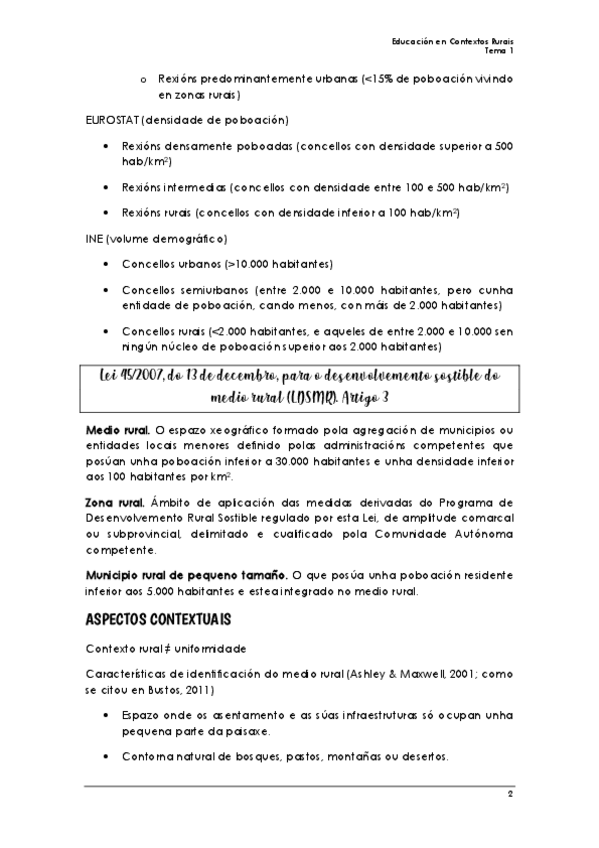 Educación en Contextos Rurais
Tema 1

o Rexións predominantemente urbanas (<15% de poboación vivindo en zonas rurais)

EUROSTAT (densidade de poboación)

• Rexións densamente poboadas (concellos con densidade superior a 500 hab/km$^2$)

• Rexións intermedias (concellos con densidade entre 100 e 500 hab/km$^2$)

• Rexións rurais (concellos con densidade inferior a 100 hab/km$^2$)

INE (volume demográfico)

• Concellos urbanos (>10.000 habitantes)

• Concellos semiurbanos (entre 2.000 e 10.000 habitantes, pero cunha entidade de poboación, cando menos, con máis de 2.000 habitantes)

• Concellos rurais (<2.000 habitantes, e aqueles de entre 2.000 e 10.000 sen ningún núcleo de poboación superior aos 2.000 habitantes)

Lei 45/2007, do 13 de decembro, para o desenvolvemento sostible do medio rural (LDSMR). Artigo 3

Medio rural. O espazo xeográfico formado pola agregación de municipios ou entidades locais menores definido polas administracións competentes que posúan unha poboación inferior a 30.000 habitantes e unha densidade inferior aos 100 habitantes por km$^2$.

Zona rural. Ámbito de aplicación das medidas derivadas do Programa de Desenvolvemento Rural Sostible regulado por esta Lei, de amplitude comarcal ou subprovincial, delimitado e cualificado pola Comunidade Autónoma competente.

Municipio rural de pequeno tamaño. O que posúa unha poboación residente inferior aos 5.000 habitantes e estea integrado no medio rural.

ASPECTOS CONTEXTUAIS

Contexto rural ≠ uniformidade

Características de identificación do medio rural (Ashley & Maxwell, 2001; como se citou en Bustos, 2011)

• Espazo onde os asentamento e as súas infraestruturas só ocupan unha pequena parte da paisaxe.

• Contorna natural de bosques, pastos, montañas ou desertos.

2